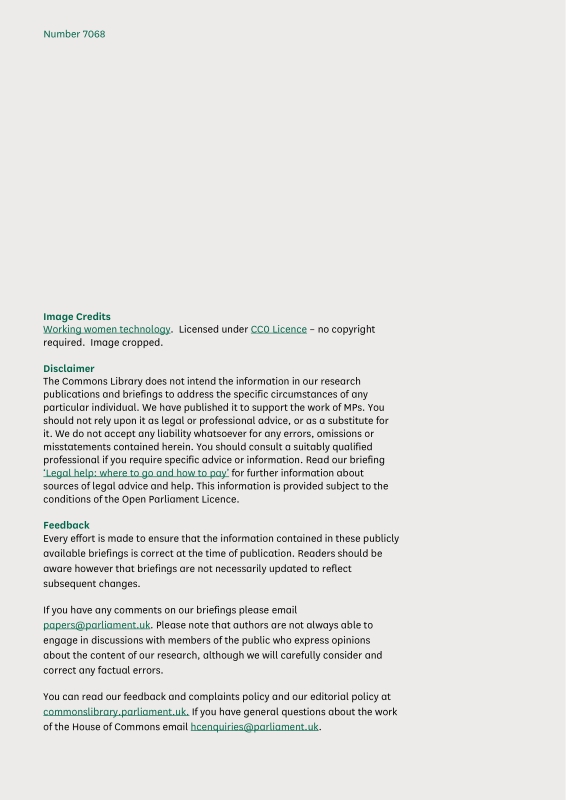 Number 7068

Image Credits
Working women technology. Licensed under CC0 Licence – no copyright required. Image cropped.

Disclaimer
The Commons Library does not intend the information in our research publications and briefings to address the specific circumstances of any particular individual. We have published it to support the work of MPs. You should not rely upon it as legal or professional advice, or as a substitute for it. We do not accept any liability whatsoever for any errors, omissions or misstatements contained herein. You should consult a suitably qualified professional if you require specific advice or information. Read our briefing 'Legal help: where to go and how to pay' for further information about sources of legal advice and help. This information is provided subject to the conditions of the Open Parliament Licence.

Feedback
Every effort is made to ensure that the information contained in these publicly available briefings is correct at the time of publication. Readers should be aware however that briefings are not necessarily updated to reflect subsequent changes.

If you have any comments on our briefings please email papers@parliament.uk. Please note that authors are not always able to engage in discussions with members of the public who express opinions about the content of our research, although we will carefully consider and correct any factual errors.

You can read our feedback and complaints policy and our editorial policy at commonslibrary.parliament.uk. If you have general questions about the work of the House of Commons email hcenquiries@parliament.uk.